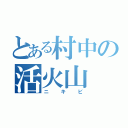 とある村中の活火山
ニキビ